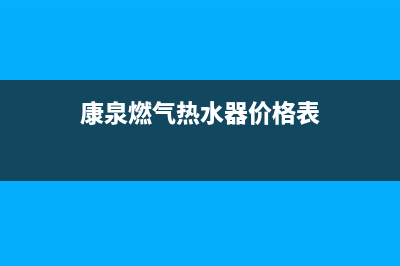 康泉燃气热水器价格表